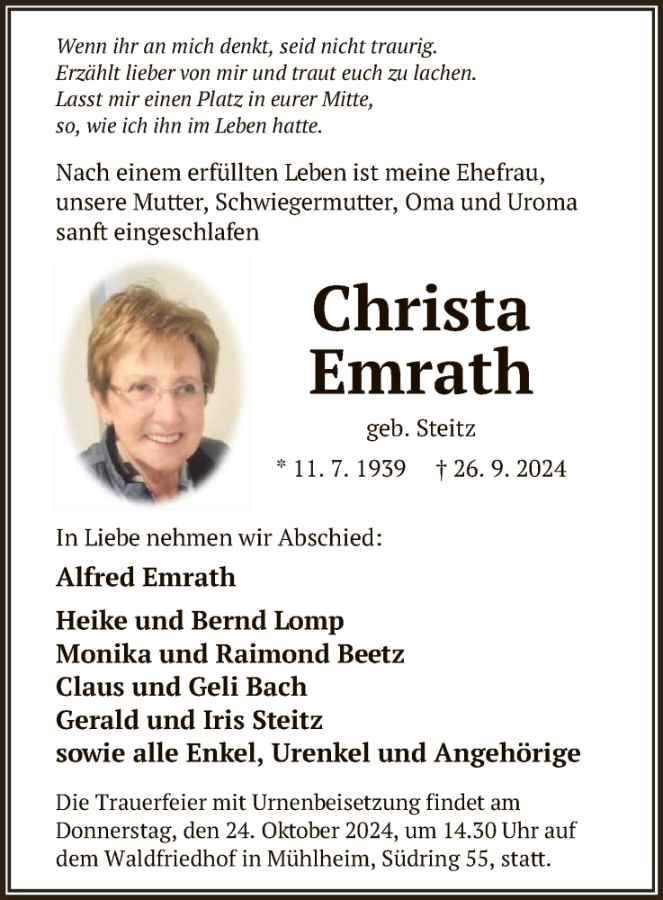 Wenn ihr an mich denkt, seid nicht traurig.
Erzählt lieber von mir und traut euch zu lachen.
Lasst mir einen Platz in eurer Mitte,
so, wie ich ihn im Leben hatte.

Nach einem erfüllten Leben ist meine Ehefrau, unsere Mutter, Schwiegermutter, Oma und Uroma sanft eingeschlafen

Christa
Emrath

geb. Steitz

* 11. 7. 1939 † 26. 9. 2024

In Liebe nehmen wir Abschied:

Alfred Emrath

Heike und Bernd Lomp
Monika und Raimond Beetz
Claus und Geli Bach
Gerald und Iris Steitz
sowie alle Enkel, Urenkel und Angehörige

Die Trauerfeier mit Urnenbeisetzung findet am Donnerstag, den 24. Oktober 2024, um 14.30 Uhr auf dem Waldfriedhof in Mühlheim, Südring 55, statt.